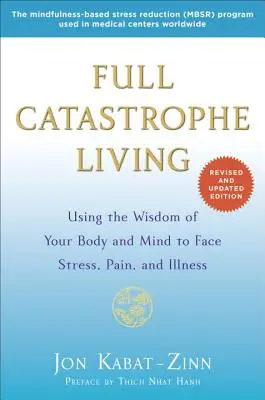 The mindfulness-based stress reduction (MBSR) program used in medical centers worldwide

FULL CATASTROPHE LIVING

REVISED AND UPDATED EDITION

Using the Wisdom of Your Body and Mind to Face Stress, Pain, and Illness

JON KABAT-ZINN

PREFACE BY THICH NHAT HANH